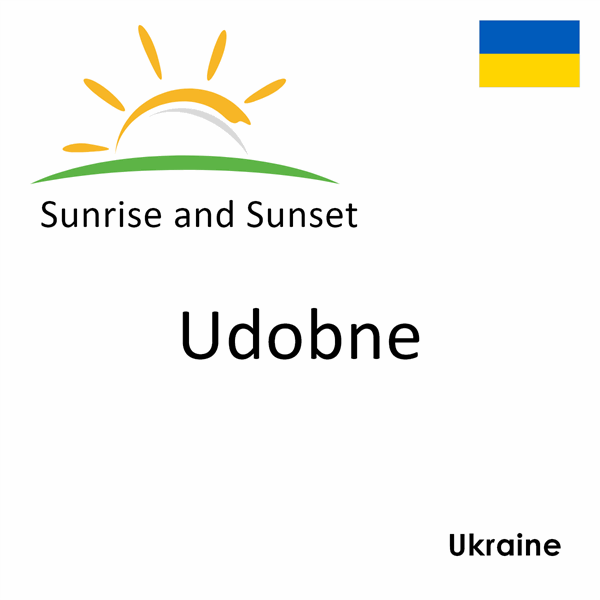 Sunrise and Sunset

Udobne

Ukraine